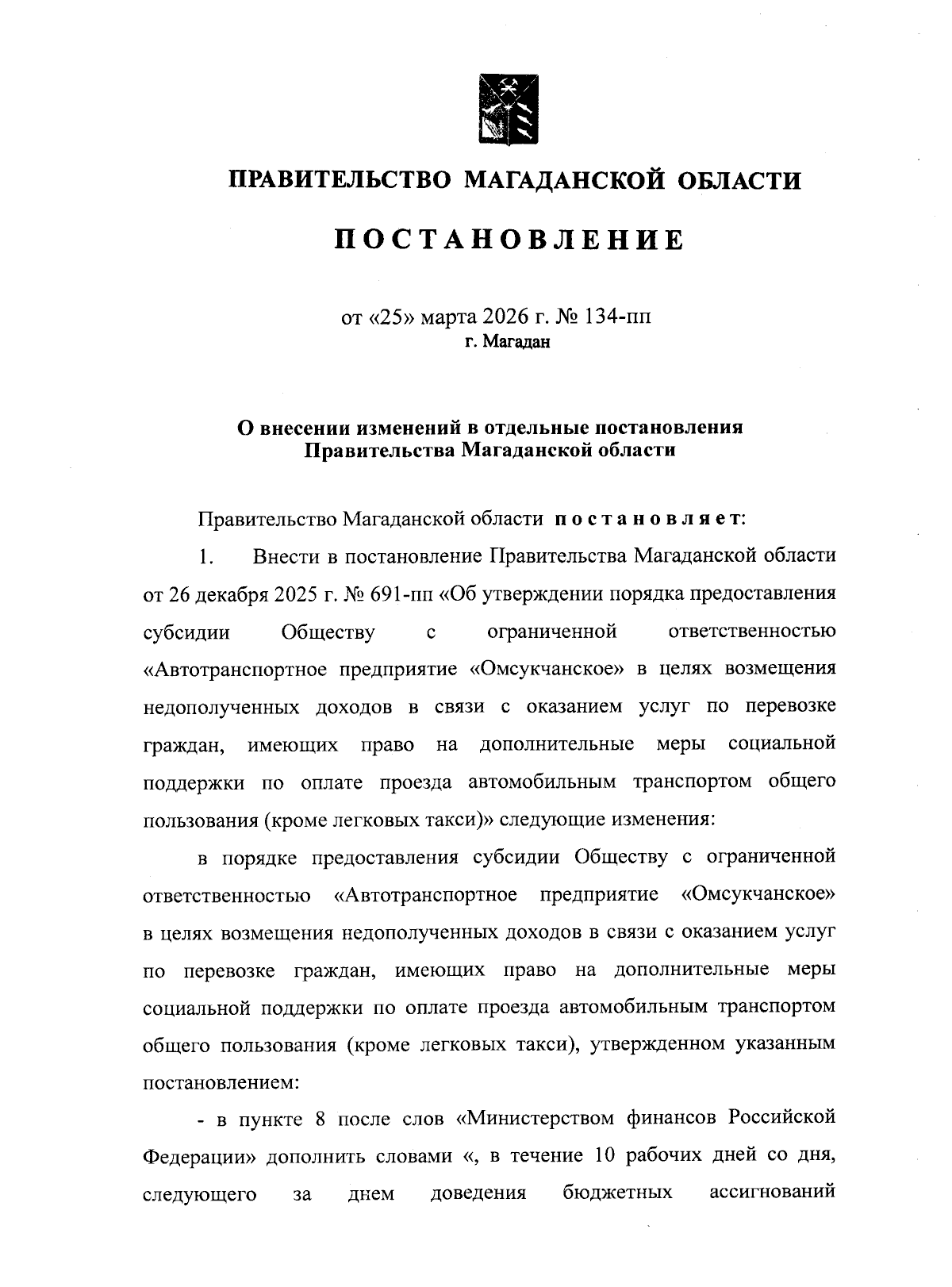 ПРАВИТЕЛЬСТВО МАГАДАНСКОЙ ОБЛАСТИ

ПОСТАНОВЛЕНИЕ

от «25» марта 2026 г. № 134-пп
г. Магадан

О внесении изменений в отдельные постановления Правительства Магаданской области

Правительство Магаданской области постановляет:

1. Внести в постановление Правительства Магаданской области от 26 декабря 2025 г. № 691-пп «Об утверждении порядка предоставления субсидии Обществу с ограниченной ответственностью «Автотранспортное предприятие «Омсукчанское» в целях возмещения недополученных доходов в связи с оказанием услуг по перевозке граждан, имеющих право на дополнительные меры социальной поддержки по оплате проезда автомобильным транспортом общего пользования (кроме легковых такси)» следующие изменения:

в порядке предоставления субсидии Обществу с ограниченной ответственностью «Автотранспортное предприятие «Омсукчанское» в целях возмещения недополученных доходов в связи с оказанием услуг по перевозке граждан, имеющих право на дополнительные меры социальной поддержки по оплате проезда автомобильным транспортом общего пользования (кроме легковых такси), утвержденном указанным постановлением:

- в пункте 8 после слов «Министерством финансов Российской Федерации» дополнить словами «, в течение 10 рабочих дней со дня, следующего за днем доведения бюджетных ассигнований